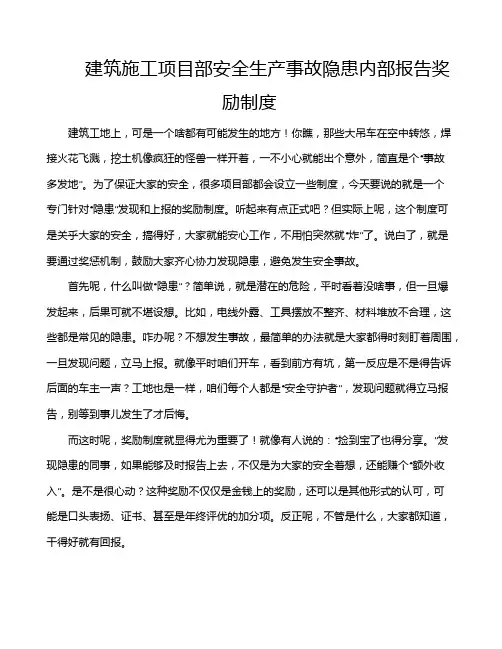 建筑施工项目部安全生产事故隐患内部报告奖励制度

建筑工地上，可是一个啥都有可能发生的地方！你瞧，那些大吊车在空中转悠，焊接火花飞溅，挖土机像疯狂的怪兽一样开着，一不小心就能出个意外，简直是个“事故多发地”。为了保证大家的安全，很多项目部都会设立一些制度，今天要说的就是一个专门针对“隐患”发现和上报的奖励制度。听起来有点正式吧？但实际上呢，这个制度可是关乎大家的安全，搞得好，大家就能安心工作，不用怕突然就“炸”了。说白了，就是要通过奖惩机制，鼓励大家齐心协力发现隐患，避免发生安全事故。

首先呢，什么叫做“隐患”？简单说，就是潜在的危险，平时看着没啥事，但一旦爆发起来，后果可就不堪设想。比如，电线外露、工具摆放不整齐、材料堆放不合理，这些都是常见的隐患。咋办呢？不想发生事故，最简单的办法就是大家都得时刻盯着周围，一旦发现问题，立马上报。就像平时咱们开车，看到前方有坑，第一反应是不是得告诉后面的车主一声？工地也是一样，咱们每个人都是“安全守护者”，发现问题就得立马报告，别等到事儿发生了才后悔。

而这时呢，奖励制度就显得尤为重要了！就像有人说的：“捡到宝了也得分享。”发现隐患的同事，如果能够及时报告上去，不仅是为大家的安全着想，还能赚个“额外收入”。是不是很心动？这种奖励不仅仅是金钱上的奖励，还可以是其他形式的认可，可能是口头表扬、证书、甚至是年终评优的加分项。反正呢，不管是什么，大家都知道，干得好就有回报。